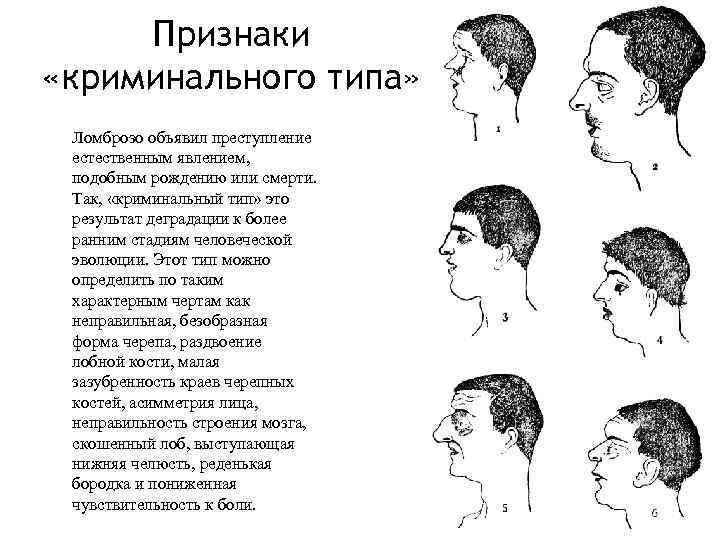 Признаки «криминального типа»

Ломброзо объявил преступление естественным явлением, подобным рождению или смерти. Так, «криминальный тип» это результат деградации к более ранним стадиям человеческой эволюции. Этот тип можно определить по таким характерным чертам как неправильная, безобразная форма черепа, раздвоение лобной кости, малая зазубренность краев черепных костей, асимметрия лица, неправильность строения мозга, скошенный лоб, выступающая нижняя челюсть, реденькая бородка и пониженная чувствительность к боли.

1
2
3
4
5
6